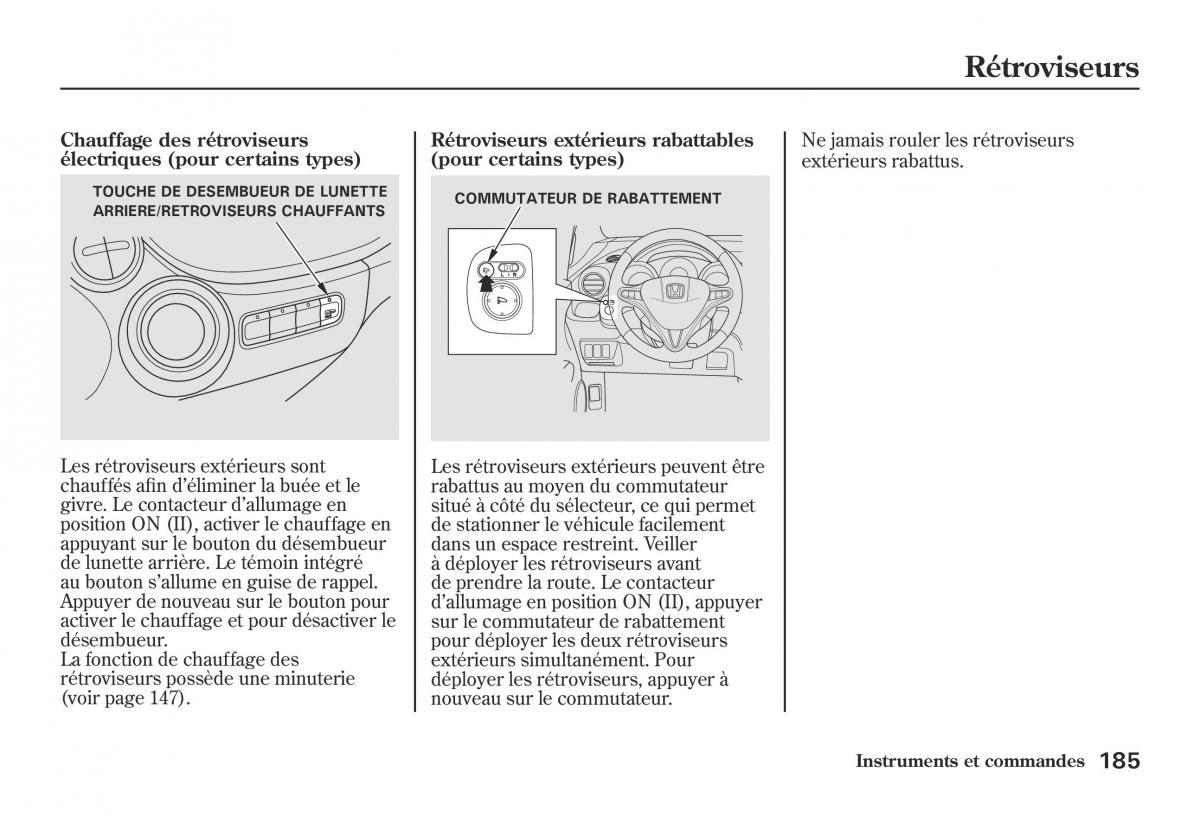 Rétroviseurs

Chauffage des rétroviseurs électriques (pour certains types)

TOUCHE DE DESEMBUEUR DE LUNETTE ARRIERE/RETROVISEURS CHAUFFANTS

Les rétroviseurs extérieurs sont chauffés afin d'éliminer la buée et le givre. Le contacteur d'allumage en position ON (II), activer le chauffage en appuyant sur le bouton du désembueur de lunette arrière. Le témoin intégré au bouton s'allume en guise de rappel. Appuyer de nouveau sur le bouton pour activer le chauffage et pour désactiver le désembueur.
La fonction de chauffage des rétroviseurs possède une minuterie (voir page 147).

Rétroviseurs extérieurs rabattables (pour certains types)

COMMUTATEUR DE RABATTEMENT

L R

Les rétroviseurs extérieurs peuvent être rabattus au moyen du commutateur situé à côté du sélecteur, ce qui permet de stationner le véhicule facilement dans un espace restreint. Veiller à déployer les rétroviseurs avant de prendre la route. Le contacteur d'allumage en position ON (II), appuyer sur le commutateur de rabattement pour déployer les deux rétroviseurs extérieurs simultanément. Pour déployer les rétroviseurs, appuyer à nouveau sur le commutateur.

Ne jamais rouler les rétroviseurs extérieurs rabattus.

Instruments et commandes 185